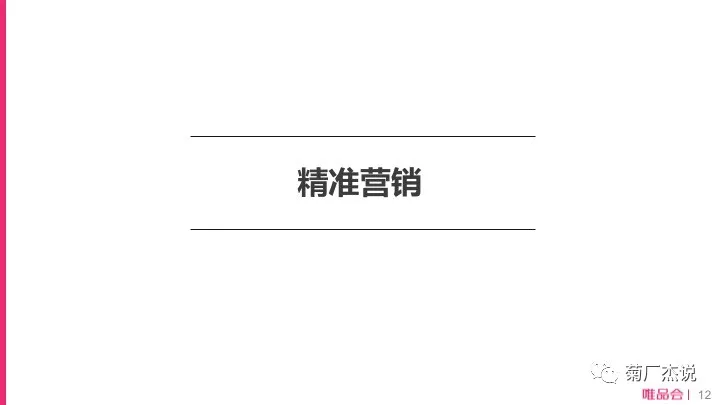 精准营销

菊厂杰说

唯品会 | 12